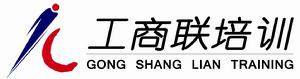 工商联培训
GONG SHANG LIAN TRAINING